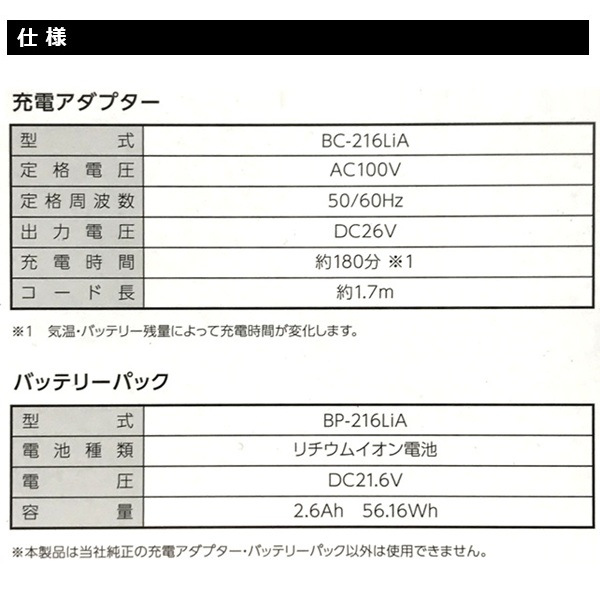 仕様

充電アダプター

| 型式 | BC-216LiA |
|---|---|
| 定格電圧 | AC100V |
| 定格周波数 | 50/60Hz |
| 出力電圧 | DC26V |
| 充電時間 | 約180分 ※1 |
| コード長 | 約1.7m |

※1 気温・バッテリー残量によって充電時間が変化します。

バッテリーパック

| 型式 | BP-216LiA |
|---|---|
| 電池種類 | リチウムイオン電池 |
| 電圧 | DC21.6V |
| 容量 | 2.6Ah 56.16Wh |

※本製品は当社純正の充電アダプター・バッテリーパック以外は使用できません。